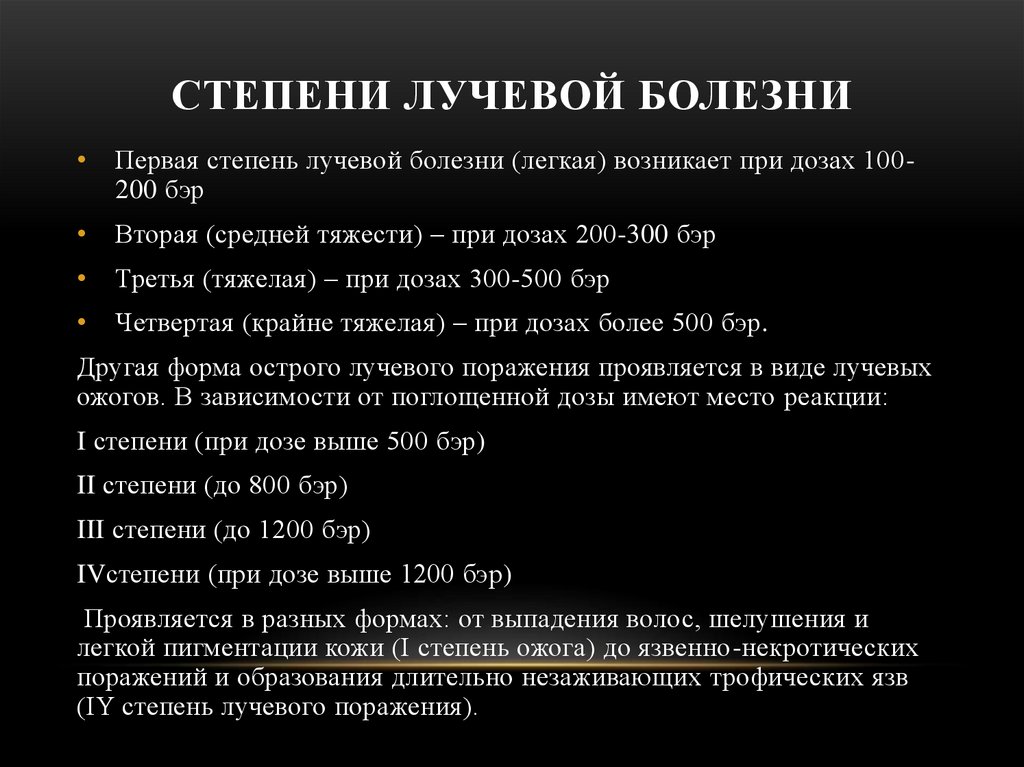 СТЕПЕНИ ЛУЧЕВОЙ БОЛЕЗНИ

• Первая степень лучевой болезни (легкая) возникает при дозах 100-200 бэр

• Вторая (средней тяжести) – при дозах 200-300 бэр

• Третья (тяжелая) – при дозах 300-500 бэр

• Четвертая (крайне тяжелая) – при дозах более 500 бэр.

Другая форма острого лучевого поражения проявляется в виде лучевых ожогов. В зависимости от поглощенной дозы имеют место реакции:

I степени (при дозе выше 500 бэр)

II степени (до 800 бэр)

III степени (до 1200 бэр)

IVстепени (при дозе выше 1200 бэр)

Проявляется в разных формах: от выпадения волос, шелушения и легкой пигментации кожи (I степень ожога) до язвенно-некротических поражений и образования длительно незаживающих трофических язв (IY степень лучевого поражения).